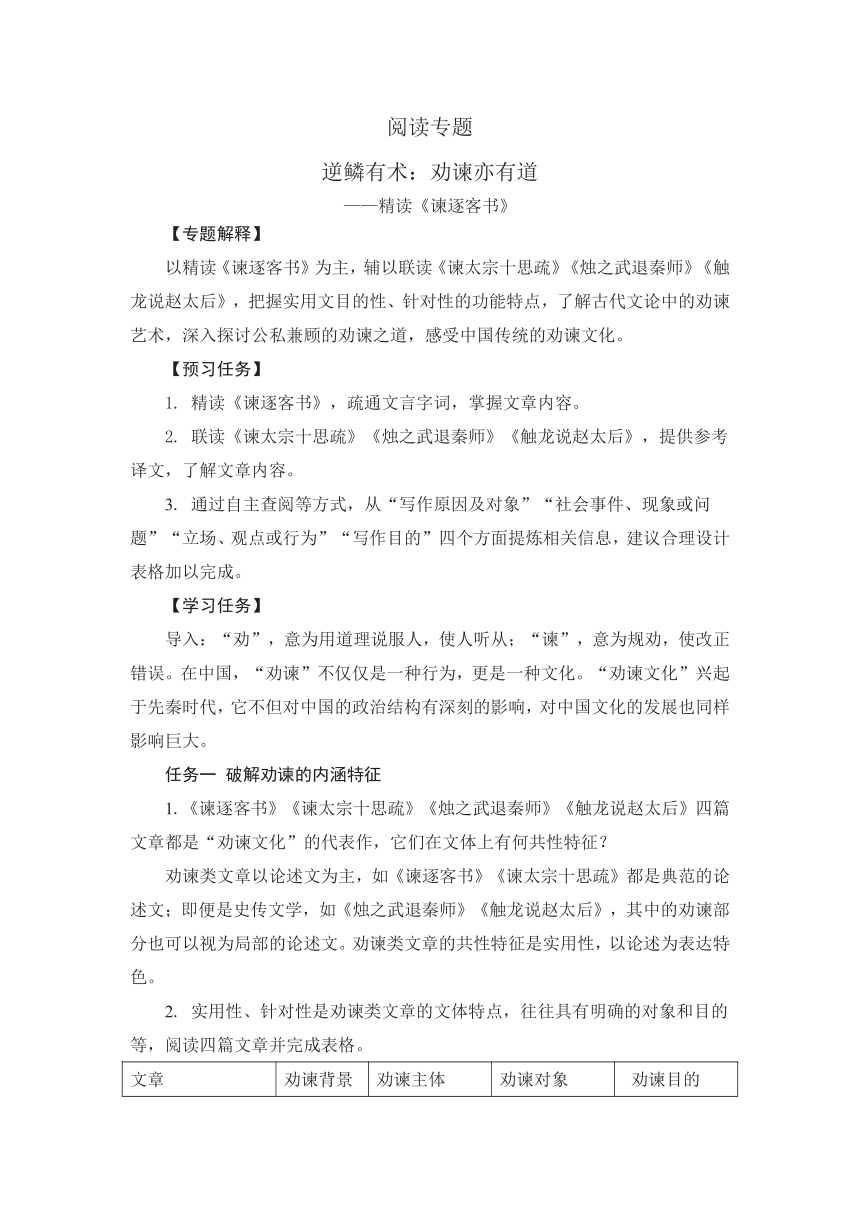 阅读专题

逆鳞有术：劝谏亦有道

——精读《谏逐客书》

【专题解释】

以精读《谏逐客书》为主，辅以联读《谏太宗十思疏》《烛之武退秦师》《触龙说赵太后》，把握实用文目的性、针对性的功能特点，了解古代文论中的劝谏艺术，深入探讨公私兼顾的劝谏之道，感受中国传统的劝谏文化。

【预习任务】

1. 精读《谏逐客书》，疏通文言字词，掌握文章内容。

2. 联读《谏太宗十思疏》《烛之武退秦师》《触龙说赵太后》，提供参考译文，了解文章内容。

3. 通过自主查阅等方式，从“写作原因及对象”“社会事件、现象或问题”“立场、观点或行为”“写作目的”四个方面提炼相关信息，建议合理设计表格加以完成。

【学习任务】

导入：“劝”，意为用道理说服人，使人听从；“谏”，意为规劝，使改正错误。在中国，“劝谏”不仅仅是一种行为，更是一种文化。“劝谏文化”兴起于先秦时代，它不但对中国的政治结构有深刻的影响，对中国文化的发展也同样影响巨大。

任务一 破解劝谏的内涵特征

1.《谏逐客书》《谏太宗十思疏》《烛之武退秦师》《触龙说赵太后》四篇文章都是“劝谏文化”的代表作，它们在文体上有何共性特征？

劝谏类文章以论述文为主，如《谏逐客书》《谏太宗十思疏》都是典范的论述文；即便是史传文学，如《烛之武退秦师》《触龙说赵太后》，其中的劝谏部分也可以视为局部的论述文。劝谏类文章的共性特征是实用性，以论述为表达特色。

2. 实用性、针对性是劝谏类文章的文体特点，往往具有明确的对象和目的等，阅读四篇文章并完成表格。

| 文章 | 劝谏背景 | 劝谏主体 | 劝谏对象 | 劝谏目的 |
|---|---|---|---|---|